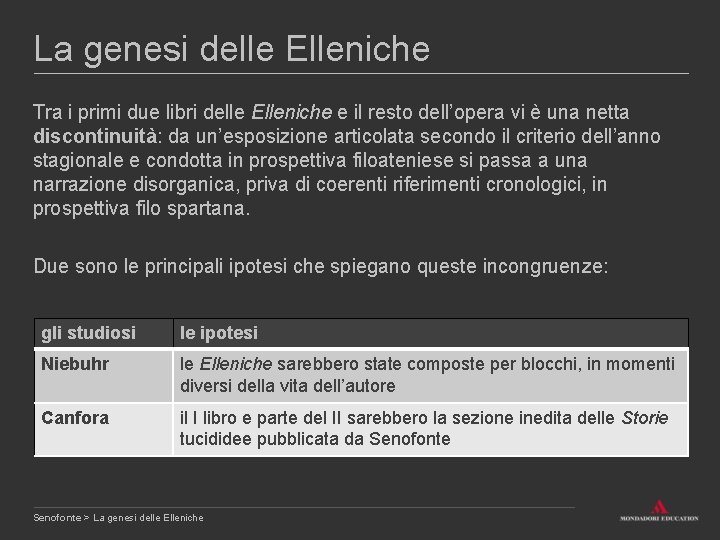 La genesi delle Elleniche

Tra i primi due libri delle Elleniche e il resto dell'opera vi è una netta discontinuità: da un'esposizione articolata secondo il criterio dell'anno stagionale e condotta in prospettiva filoateniese si passa a una narrazione disorganica, priva di coerenti riferimenti cronologici, in prospettiva filo spartana.

Due sono le principali ipotesi che spiegano queste incongruenze:

| gli studiosi | le ipotesi |
|---|---|
| Niebuhr | le Elleniche sarebbero state composte per blocchi, in momenti diversi della vita dell'autore |
| Canfora | il I libro e parte del II sarebbero la sezione inedita delle Storie tucididee pubblicata da Senofonte |

Senofonte > La genesi delle Elleniche

MONDADORI EDUCATION